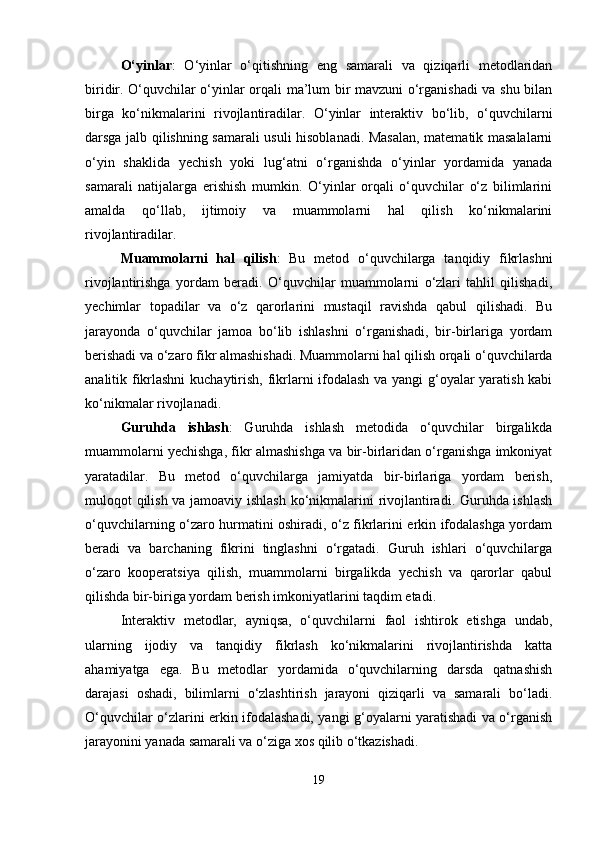 **O‘yinlar**: O‘yinlar o‘qitishning eng samarali va qiziqarli metodlaridan biridir. O‘quvchilar o‘yinlar orqali ma’lum bir mavzuni o‘rganishadi va shu bilan birga ko‘nikmalarini rivojlantiradilar. O‘yinlar interaktiv bo‘lib, o‘quvchilarni darsga jalb qilishning samarali usuli hisoblanadi. Masalan, matematik masalalarni o‘yin shaklida yechish yoki lug‘atni o‘rganishda o‘yinlar yordamida yanada samarali natijalarga erishish mumkin. O‘yinlar orqali o‘quvchilar o‘z bilimlarini amalda qo‘llab, ijtimoiy va muammolarni hal qilish ko‘nikmalarini rivojlantiradilar.

**Muammolarni hal qilish**: Bu metod o‘quvchilarga tanqidiy fikrlashni rivojlantirishga yordam beradi. O‘quvchilar muammolarni o‘zlari tahlil qilishadi, yechimlar topadilar va o‘z qarorlarini mustaqil ravishda qabul qilishadi. Bu jarayonda o‘quvchilar jamoa bo‘lib ishlashni o‘rganishadi, bir-birlariga yordam berishadi va o‘zaro fikr almashishadi. Muammolarni hal qilish orqali o‘quvchilarda analitik fikrlashni kuchaytirish, fikrlarni ifodalash va yangi g‘oyalar yaratish kabi ko‘nikmalar rivojlanadi.

**Guruhda ishlash**: Guruhda ishlash metodida o‘quvchilar birgalikda muammolarni yechishga, fikr almashishga va bir-birlaridan o‘rganishga imkoniyat yaratadilar. Bu metod o‘quvchilarga jamiyatda bir-birlariga yordam berish, muloqot qilish va jamoaviy ishlash ko‘nikmalarini rivojlantiradi. Guruhda ishlash o‘quvchilarning o‘zaro hurmatini oshiradi, o‘z fikrlarini erkin ifodalashga yordam beradi va barchaning fikrini tinglashni o‘rgatadi. Guruh ishlari o‘quvchilarga o‘zaro kooperatsiya qilish, muammolarni birgalikda yechish va qarorlar qabul qilishda bir-biriga yordam berish imkoniyatlarini taqdim etadi.

Interaktiv metodlar, ayniqsa, o‘quvchilarni faol ishtirok etishga undab, ularning ijodiy va tanqidiy fikrlash ko‘nikmalarini rivojlantirishda katta ahamiyatga ega. Bu metodlar yordamida o‘quvchilarning darsda qatnashish darajasi oshadi, bilimlarni o‘zlashtirish jarayoni qiziqarli va samarali bo‘ladi. O‘quvchilar o‘zlarini erkin ifodalashadi, yangi g‘oyalarni yaratishadi va o‘rganish jarayonini yanada samarali va o‘ziga xos qilib o‘tkazishadi.

19